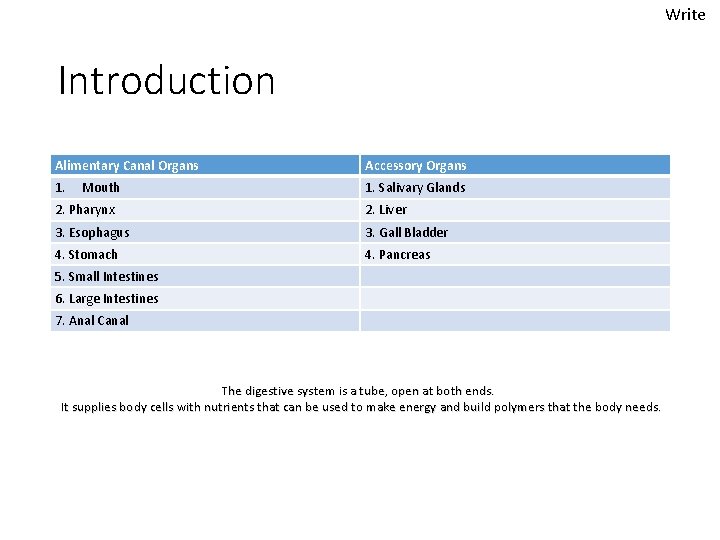 Write

Introduction

| Alimentary Canal Organs | Accessory Organs |
|---|---|
| 1. Mouth | 1. Salivary Glands |
| 2. Pharynx | 2. Liver |
| 3. Esophagus | 3. Gall Bladder |
| 4. Stomach | 4. Pancreas |
| 5. Small Intestines | |
| 6. Large Intestines | |
| 7. Anal Canal | |

The digestive system is a tube, open at both ends.
It supplies body cells with nutrients that can be used to make energy and build polymers that the body needs.